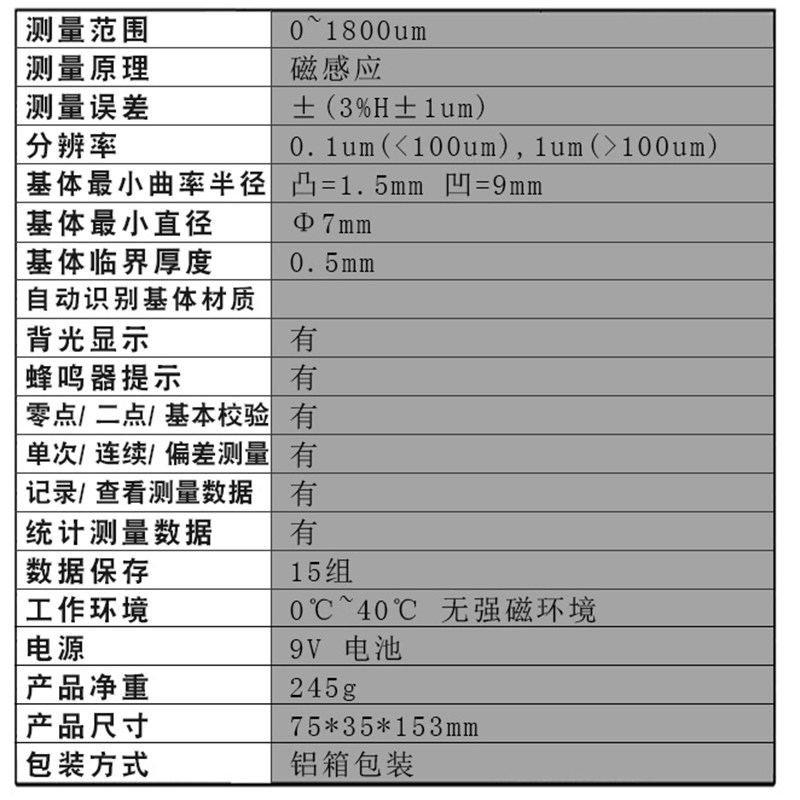 | 测量范围 | 0~1800um |
|---|---|
| 测量原理 | 磁感应 |
| 测量误差 | ±(3%H±1um) |
| 分辨率 | 0.1um(<100um),1um(>100um) |
| 基体最小曲率半径 | 凸=1.5mm 凹=9mm |
| 基体最小直径 | Φ7mm |
| 基体临界厚度 | 0.5mm |
| 自动识别基体材质 | |
| 背光显示 | 有 |
| 蜂鸣器提示 | 有 |
| 零点/二点/基本校验 | 有 |
| 单次/连续/偏差测量 | 有 |
| 记录/查看测量数据 | 有 |
| 统计测量数据 | 有 |
| 数据保存 | 15组 |
| 工作环境 | 0℃~40℃ 无强磁环境 |
| 电源 | 9V 电池 |
| 产品净重 | 245g |
| 产品尺寸 | 75*35*153mm |
| 包装方式 | 铝箱包装 |